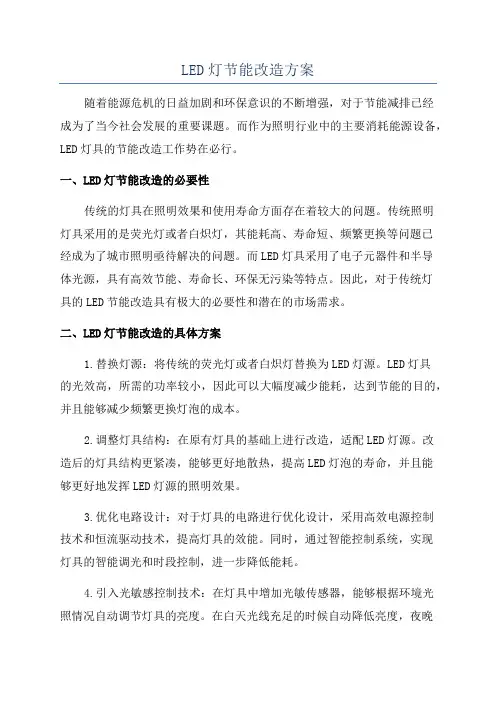 LED灯节能改造方案

随着能源危机的日益加剧和环保意识的不断增强，对于节能减排已经成为了当今社会发展的重要课题。而作为照明行业中的主要消耗能源设备，LED灯具的节能改造工作势在必行。

一、LED灯节能改造的必要性

传统的灯具在照明效果和使用寿命方面存在着较大的问题。传统照明灯具采用的是荧光灯或者白炽灯，其能耗高、寿命短、频繁更换等问题已经成为了城市照明亟待解决的问题。而LED灯具采用了电子元器件和半导体光源，具有高效节能、寿命长、环保无污染等特点。因此，对于传统灯具的LED节能改造具有极大的必要性和潜在的市场需求。

二、LED灯节能改造的具体方案

1.替换灯源：将传统的荧光灯或者白炽灯替换为LED灯源。LED灯具的光效高，所需的功率较小，因此可以大幅度减少能耗，达到节能的目的，并且能够减少频繁更换灯泡的成本。

2.调整灯具结构：在原有灯具的基础上进行改造，适配LED灯源。改造后的灯具结构更紧凑，能够更好地散热，提高LED灯泡的寿命，并且能够更好地发挥LED灯源的照明效果。

3.优化电路设计：对于灯具的电路进行优化设计，采用高效电源控制技术和恒流驱动技术，提高灯具的效能。同时，通过智能控制系统，实现灯具的智能调光和时段控制，进一步降低能耗。

4.引入光敏感控制技术：在灯具中增加光敏传感器，能够根据环境光照情况自动调节灯具的亮度。在白天光线充足的时候自动降低亮度，夜晚